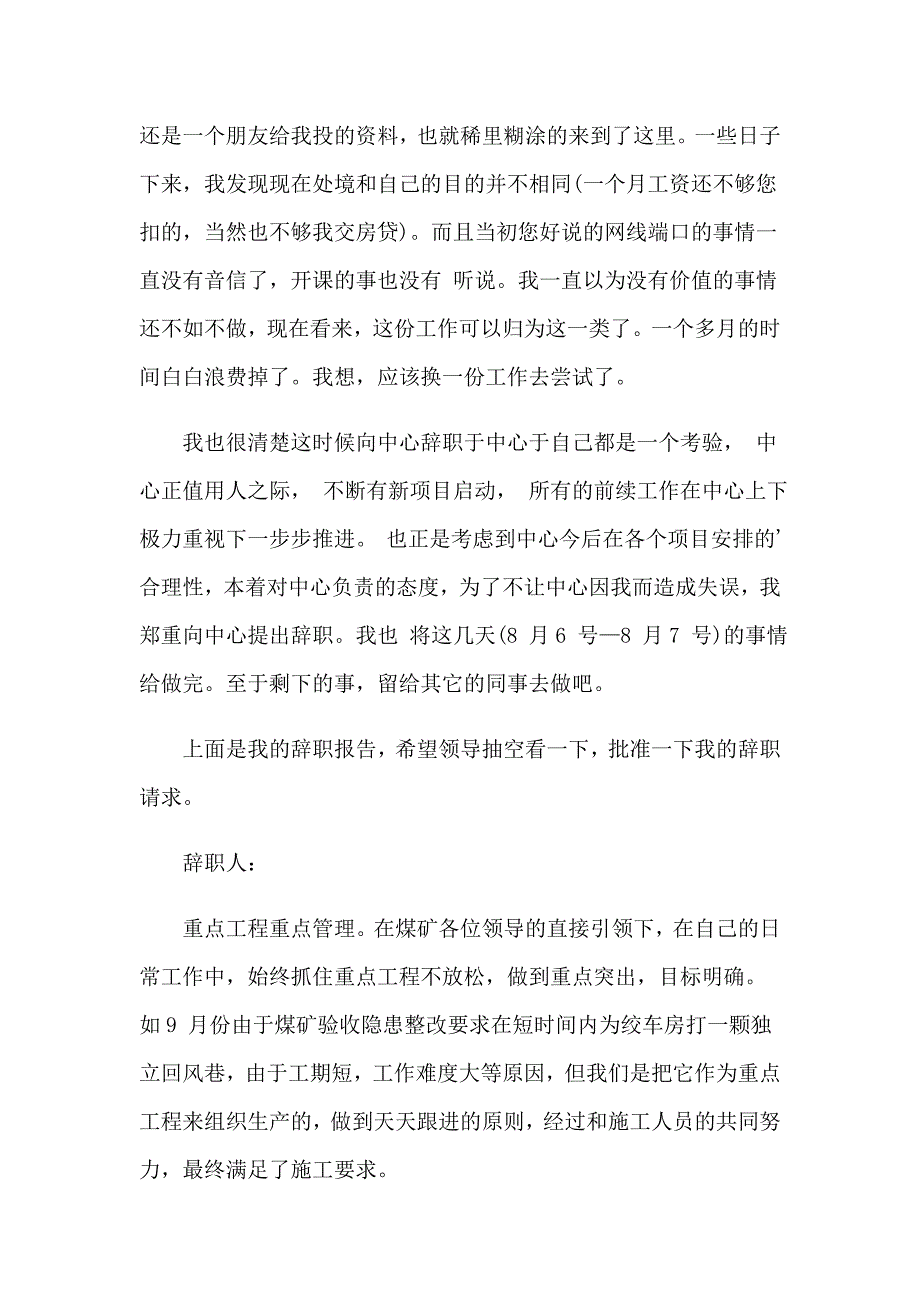 还是一个朋友给我投的资料，也就稀里糊涂的来到了这里。一些日子下来，我发现现在处境和自己的目的并不相同(一个月工资还不够您扣的，当然也不够我交房贷)。而且当初您好说的网线端口的事情一直没有音信了，开课的事也没有 听说。我一直以为没有价值的事情还不如不做，现在看来，这份工作可以归为这一类了。一个多月的时间白白浪费掉了。我想，应该换一份工作去尝试了。

我也很清楚这时候向中心辞职于中心于自己都是一个考验， 中心正值用人之际， 不断有新项目启动， 所有的前续工作在中心上下极力重视下一步步推进。 也正是考虑到中心今后在各个项目安排的’合理性，本着对中心负责的态度，为了不让中心因我而造成失误，我郑重向中心提出辞职。我也 将这几天(8 月 6 号—8 月 7 号)的事情给做完。至于剩下的事，留给其它的同事去做吧。

上面是我的辞职报告，希望领导抽空看一下，批准一下我的辞职请求。

辞职人：

重点工程重点管理。在煤矿各位领导的直接引领下，在自己的日常工作中，始终抓住重点工程不放松，做到重点突出，目标明确。如 9 月份由于煤矿验收隐患整改要求在短时间内为绞车房打一颗独立回风巷，由于工期短，工作难度大等原因，但我们是把它作为重点工程来组织生产的，做到天天跟进的原则，经过和施工人员的共同努力，最终满足了施工要求。